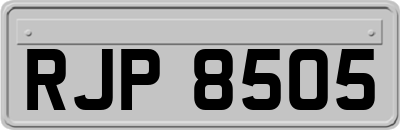 RJP 8505